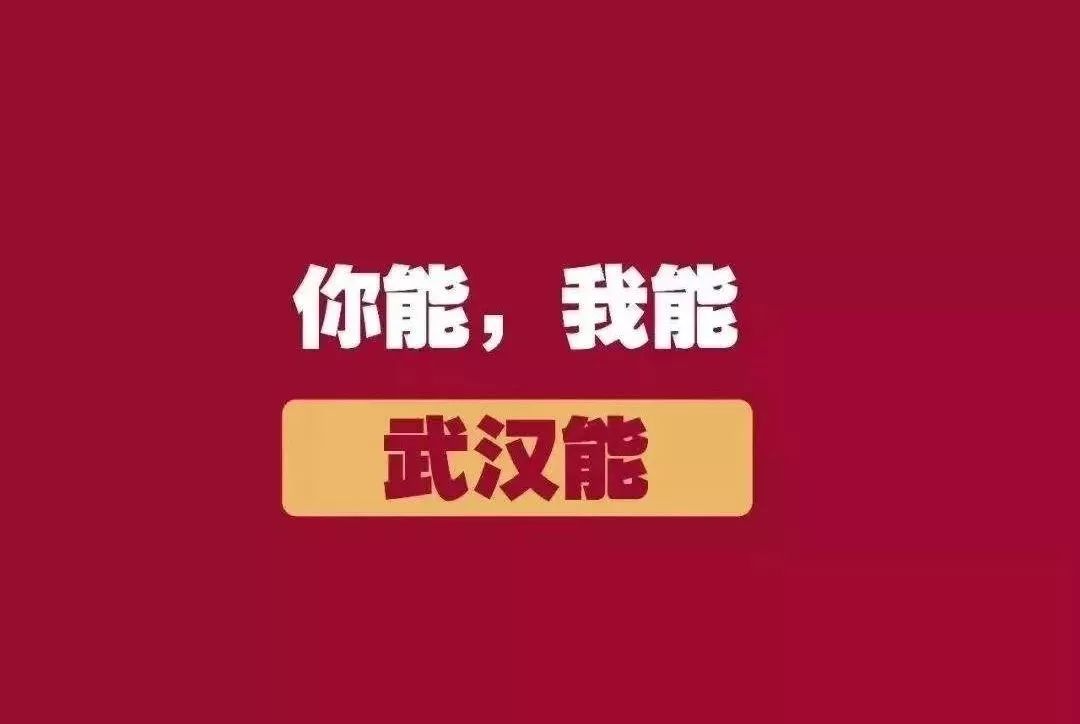 你能，我能

武汉能